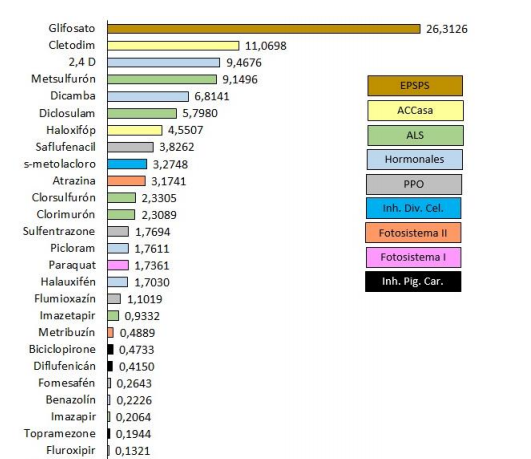 Glifosato 26,3126
Cletodim 11,0698
2,4 D 9,4676
Metsulfurón 9,1496
Dicamba 6,8141
Diclosulam 5,7980
Haloxifóp 4,5507
Saflufenacil 3,8262
s-metolacloro 3,2748
Atrazina 3,1741
Clorsulfurón 2,3305
Clorimurón 2,3089
Sulfentrazone 1,7694
Picloram 1,7611
Paraquat 1,7361
Halauxifén 1,7030
Flumioxazín 1,1019
Imazetapir 0,9332
Metribuzín 0,4889
Biciclopirone 0,4733
Diflufenicán 0,4150
Fomesafén 0,2643
Benazolín 0,2226
Imazapir 0,2064
Topramezone 0,1944
Fluroxipir 0,1321

EPSPS
ACCasa
ALS
Hormonales
PPO
Inh. Div. Cel.
Fotosistema II
Fotosistema I
Inh. Pig. Car.